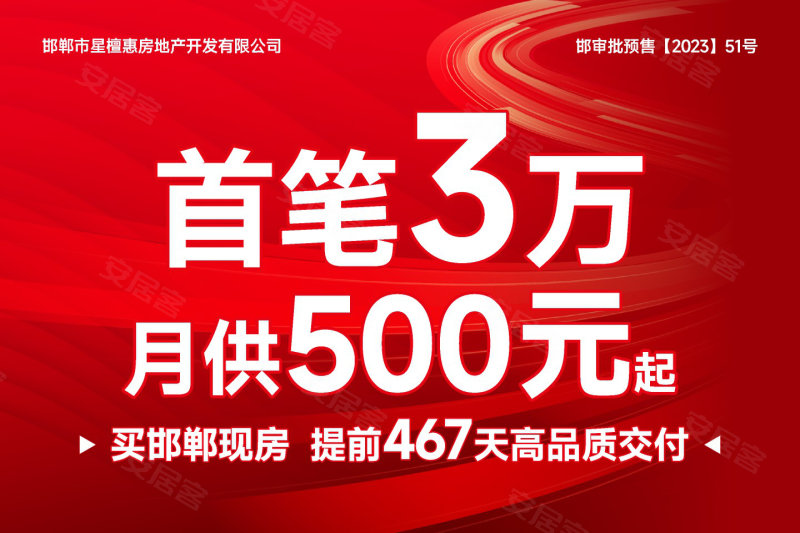 邯郸市星檀惠房地产开发有限公司

邯审批预售【2023】51号

首笔3万

月供500元起

买邯郸现房 提前467天高品质交付

安居客